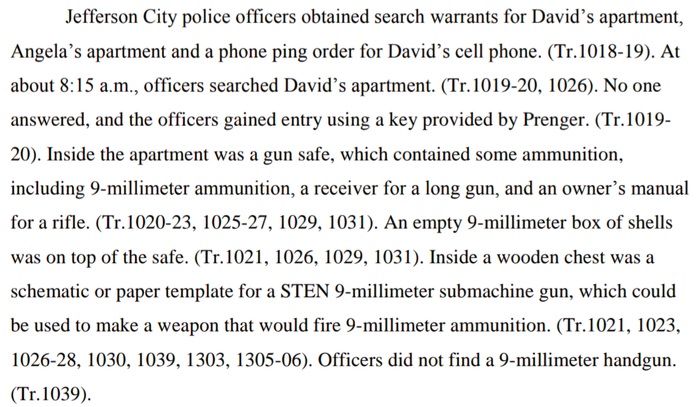 Jefferson City police officers obtained search warrants for David's apartment, Angela's apartment and a phone ping order for David's cell phone. (Tr.1018-19). At about 8:15 a.m., officers searched David's apartment. (Tr.1019-20, 1026). No one answered, and the officers gained entry using a key provided by Prenger. (Tr.1019-20). Inside the apartment was a gun safe, which contained some ammunition, including 9-millimeter ammunition, a receiver for a long gun, and an owner's manual for a rifle. (Tr.1020-23, 1025-27, 1029, 1031). An empty 9-millimeter box of shells was on top of the safe. (Tr.1021, 1026, 1029, 1031). Inside a wooden chest was a schematic or paper template for a STEN 9-millimeter submachine gun, which could be used to make a weapon that would fire 9-millimeter ammunition. (Tr.1021, 1023, 1026-28, 1030, 1039, 1303, 1305-06). Officers did not find a 9-millimeter handgun. (Tr.1039).